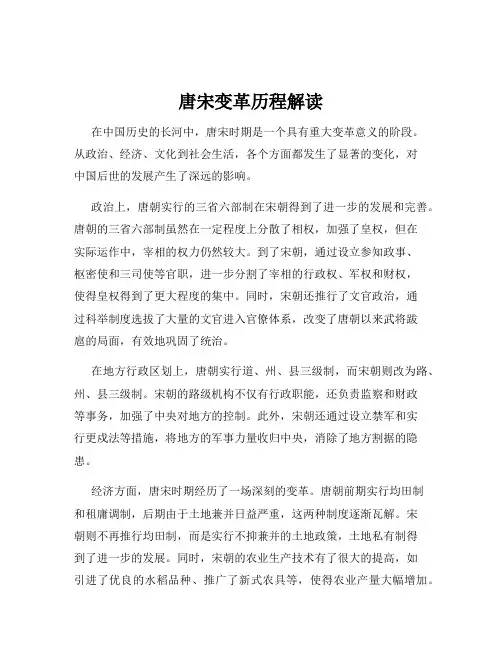 唐宋变革历程解读

在中国历史的长河中，唐宋时期是一个具有重大变革意义的阶段。从政治、经济、文化到社会生活，各个方面都发生了显著的变化，对中国后世的发展产生了深远的影响。

政治上，唐朝实行的三省六部制在宋朝得到了进一步的发展和完善。唐朝的三省六部制虽然在一定程度上分散了相权，加强了皇权，但在实际运作中，宰相的权力仍然较大。到了宋朝，通过设立参知政事、枢密使和三司使等官职，进一步分割了宰相的行政权、军权和财权，使得皇权得到了更大程度的集中。同时，宋朝还推行了文官政治，通过科举制度选拔了大量的文官进入官僚体系，改变了唐朝以来武将跋扈的局面，有效地巩固了统治。

在地方行政区划上，唐朝实行道、州、县三级制，而宋朝则改为路、州、县三级制。宋朝的路级机构不仅有行政职能，还负责监察和财政等事务，加强了中央对地方的控制。此外，宋朝还通过设立禁军和实行更戍法等措施，将地方的军事力量收归中央，消除了地方割据的隐患。

经济方面，唐宋时期经历了一场深刻的变革。唐朝前期实行均田制和租庸调制，后期由于土地兼并日益严重，这两种制度逐渐瓦解。宋朝则不再推行均田制，而是实行不抑兼并的土地政策，土地私有制得到了进一步的发展。同时，宋朝的农业生产技术有了很大的提高，如引进了优良的水稻品种、推广了新式农具等，使得农业产量大幅增加。